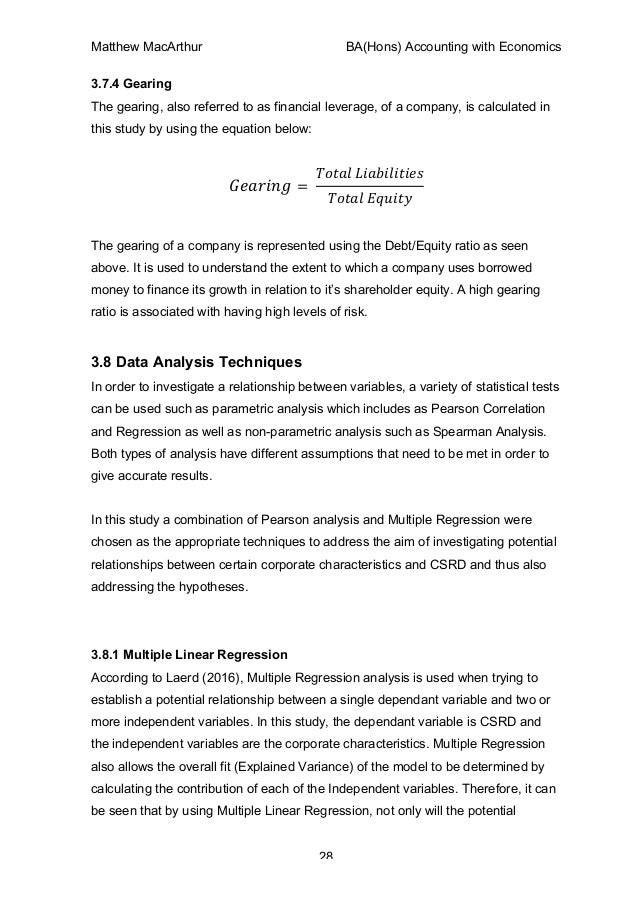 Matthew MacArthur BA(Hons) Accounting with Economics

3.7.4 Gearing

The gearing, also referred to as financial leverage, of a company, is calculated in this study by using the equation below:

$Gearing = \frac{Total\ Liabilities}{Total\ Equity}$

The gearing of a company is represented using the Debt/Equity ratio as seen above. It is used to understand the extent to which a company uses borrowed money to finance its growth in relation to it's shareholder equity. A high gearing ratio is associated with having high levels of risk.

3.8 Data Analysis Techniques

In order to investigate a relationship between variables, a variety of statistical tests can be used such as parametric analysis which includes as Pearson Correlation and Regression as well as non-parametric analysis such as Spearman Analysis. Both types of analysis have different assumptions that need to be met in order to give accurate results.

In this study a combination of Pearson analysis and Multiple Regression were chosen as the appropriate techniques to address the aim of investigating potential relationships between certain corporate characteristics and CSRD and thus also addressing the hypotheses.

3.8.1 Multiple Linear Regression

According to Laerd (2016), Multiple Regression analysis is used when trying to establish a potential relationship between a single dependant variable and two or more independent variables. In this study, the dependant variable is CSRD and the independent variables are the corporate characteristics. Multiple Regression also allows the overall fit (Explained Variance) of the model to be determined by calculating the contribution of each of the Independent variables. Therefore, it can be seen that by using Multiple Linear Regression, not only will the potential

28